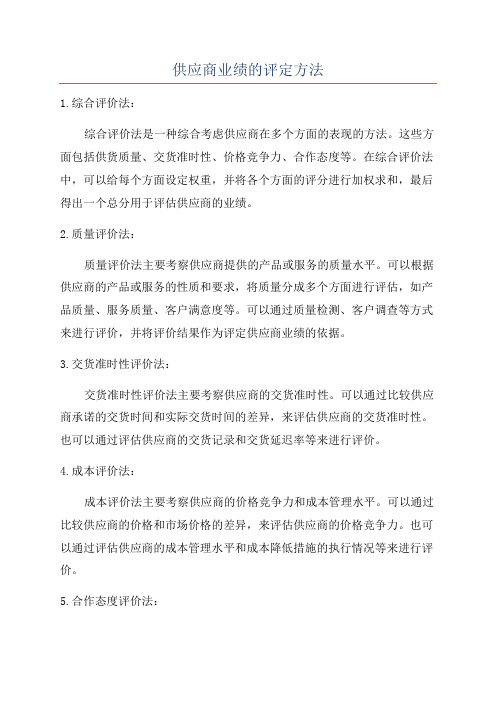 供应商业绩的评定方法

1.综合评价法：

综合评价法是一种综合考虑供应商在多个方面的表现的方法。这些方面包括供货质量、交货准时性、价格竞争力、合作态度等。在综合评价法中，可以给每个方面设定权重，并将各个方面的评分进行加权求和，最后得出一个总分用于评估供应商的业绩。

2.质量评价法：

质量评价法主要考察供应商提供的产品或服务的质量水平。可以根据供应商的产品或服务的性质和要求，将质量分成多个方面进行评估，如产品质量、服务质量、客户满意度等。可以通过质量检测、客户调查等方式来进行评价，并将评价结果作为评定供应商业绩的依据。

3.交货准时性评价法：

交货准时性评价法主要考察供应商的交货准时性。可以通过比较供应商承诺的交货时间和实际交货时间的差异，来评估供应商的交货准时性。也可以通过评估供应商的交货记录和交货延迟率等来进行评价。

4.成本评价法：

成本评价法主要考察供应商的价格竞争力和成本管理水平。可以通过比较供应商的价格和市场价格的差异，来评估供应商的价格竞争力。也可以通过评估供应商的成本管理水平和成本降低措施的执行情况等来进行评价。

5.合作态度评价法：